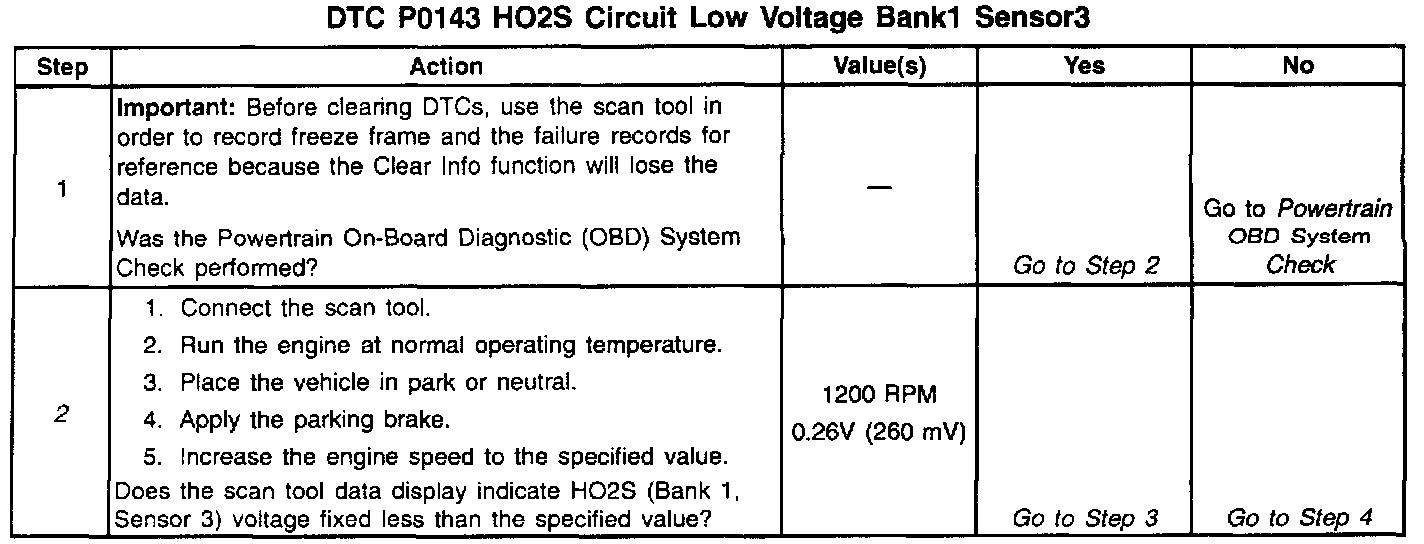 DTC P0143 HO2S Circuit Low Voltage Bank1 Sensor3

| Step | Action | Value(s) | Yes | No |
|---|---|---|---|---|
| 1 | Important: Before clearing DTCs, use the scan tool in order to record freeze frame and the failure records for reference because the Clear Info function will lose the data. Was the Powertrain On-Board Diagnostic (OBD) System Check performed? | — | Go to Step 2 | Go to Powertrain OBD System Check |
| 2 | 1. Connect the scan tool. 2. Run the engine at normal operating temperature. 3. Place the vehicle in park or neutral. 4. Apply the parking brake. 5. Increase the engine speed to the specified value. Does the scan tool data display indicate HO2S (Bank 1, Sensor 3) voltage fixed less than the specified value? | 1200 RPM 0.26V (260 mV) | Go to Step 3 | Go to Step 4 |